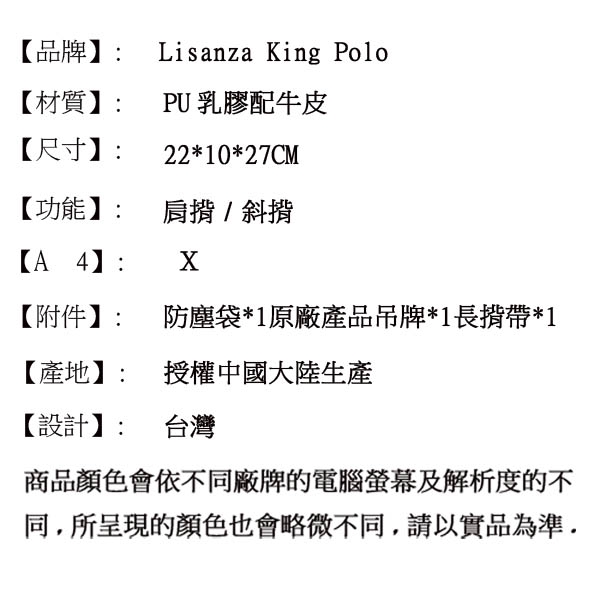 【品牌】: Lisanza King Polo

【材質】: PU 乳膠配牛皮

【尺寸】: 22*10*27CM

【功能】: 肩揹 / 斜揹

【A 4】: X

【附件】: 防塵袋*1原廠產品吊牌*1長揹帶*1

【產地】: 授權中國大陸生產

【設計】: 台灣

商品顏色會依不同廠牌的電腦螢幕及解析度的不同，所呈現的顏色也會略微不同，請以實品為準.